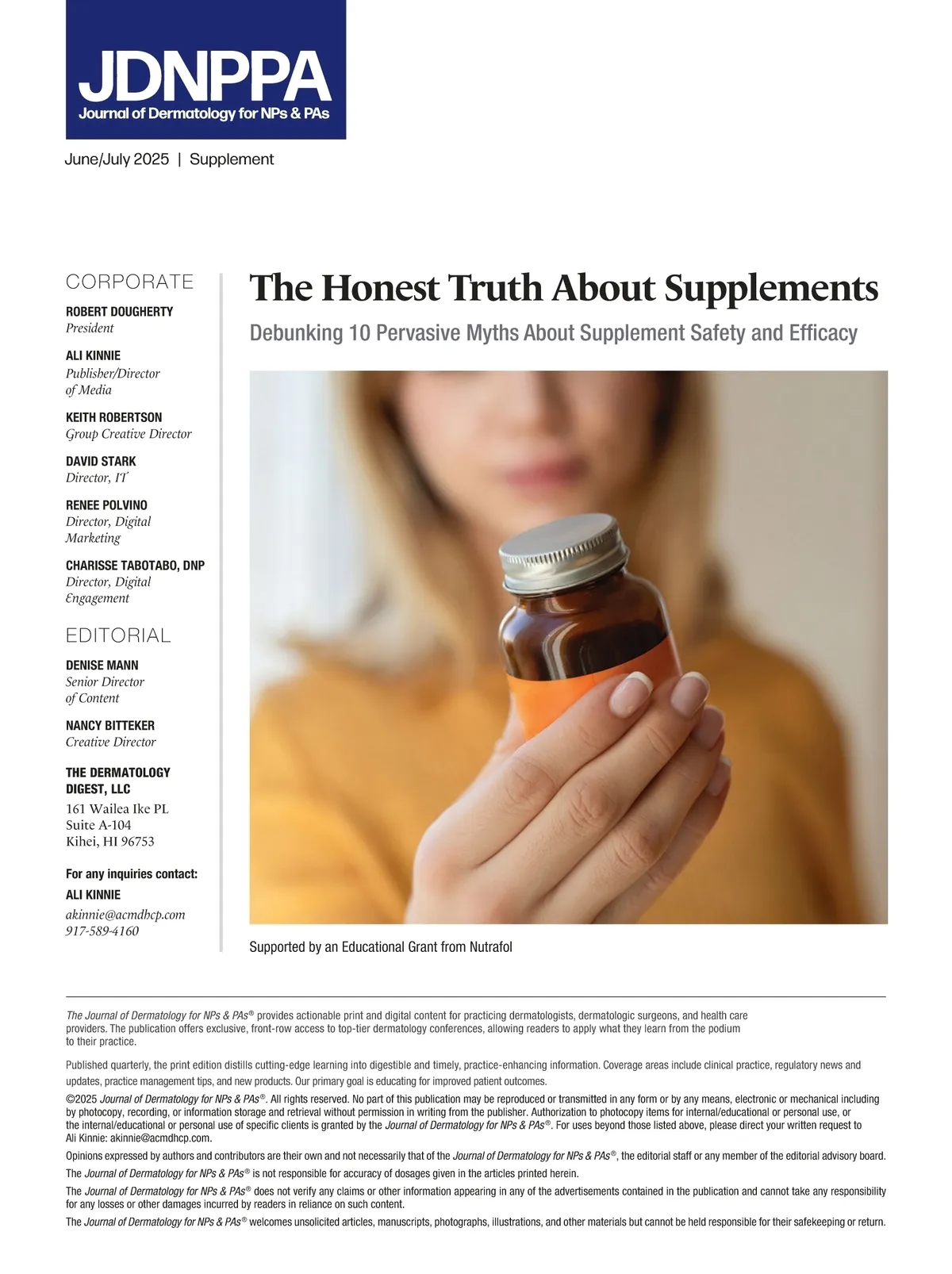 JDNPPA
Journal of Dermatology for NPs & PAs

June/July 2025 | Supplement

CORPORATE

ROBERT DOUGHERTY
President

ALI KINNIE
Publisher/Director of Media

KEITH ROBERTSON
Group Creative Director

DAVID STARK
Director, IT

RENEE POLVINO
Director, Digital Marketing

CHARISSE TABOTABO, DNP
Director, Digital Engagement

EDITORIAL

DENISE MANN
Senior Director of Content

NANCY BITTEKER
Creative Director

THE DERMATOLOGY DIGEST, LLC
161 Wailea Ike PL
Suite A-104
Kihei, HI 96753

For any inquiries contact:
ALI KINNIE
akinnie@acmdhcp.com
917-589-4160

The Honest Truth About Supplements

Debunking 10 Pervasive Myths About Supplement Safety and Efficacy

Supported by an Educational Grant from Nutrafol

The Journal of Dermatology for NPs & PAs® provides actionable print and digital content for practicing dermatologists, dermatologic surgeons, and health care providers. The publication offers exclusive, front-row access to top-tier dermatology conferences, allowing readers to apply what they learn from the podium to their practice.

Published quarterly, the print edition distills cutting-edge learning into digestible and timely, practice-enhancing information. Coverage areas include clinical practice, regulatory news and updates, practice management tips, and new products. Our primary goal is educating for improved patient outcomes.

©2025 Journal of Dermatology for NPs & PAs®. All rights reserved. No part of this publication may be reproduced or transmitted in any form or by any means, electronic or mechanical including by photocopy, recording, or information storage and retrieval without permission in writing from the publisher. Authorization to photocopy items for internal/educational or personal use, or the internal/educational or personal use of specific clients is granted by the Journal of Dermatology for NPs & PAs®. For uses beyond those listed above, please direct your written request to Ali Kinnie: akinnie@acmdhcp.com.

Opinions expressed by authors and contributors are their own and not necessarily that of the Journal of Dermatology for NPs & PAs®, the editorial staff or any member of the editorial advisory board.

The Journal of Dermatology for NPs & PAs® is not responsible for accuracy of dosages given in the articles printed herein.

The Journal of Dermatology for NPs & PAs® does not verify any claims or other information appearing in any of the advertisements contained in the publication and cannot take any responsibility for any losses or other damages incurred by readers in reliance on such content.

The Journal of Dermatology for NPs & PAs® welcomes unsolicited articles, manuscripts, photographs, illustrations, and other materials but cannot be held responsible for their safekeeping or return.